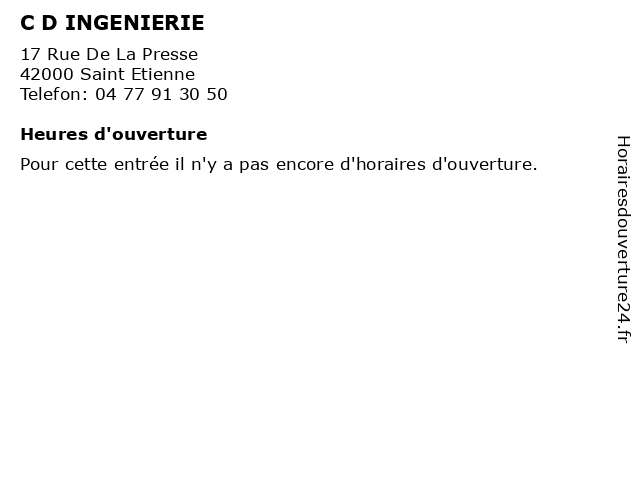 C D INGENIERIE

17 Rue De La Presse
42000 Saint Etienne
Telefon: 04 77 91 30 50

Heures d'ouverture

Pour cette entrée il n'y a pas encore d'horaires d'ouverture.

Horairesdouverture24.fr